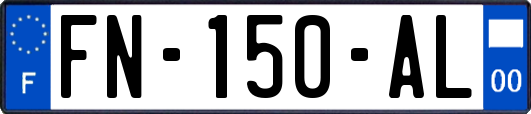 F
FN-150-AL
00